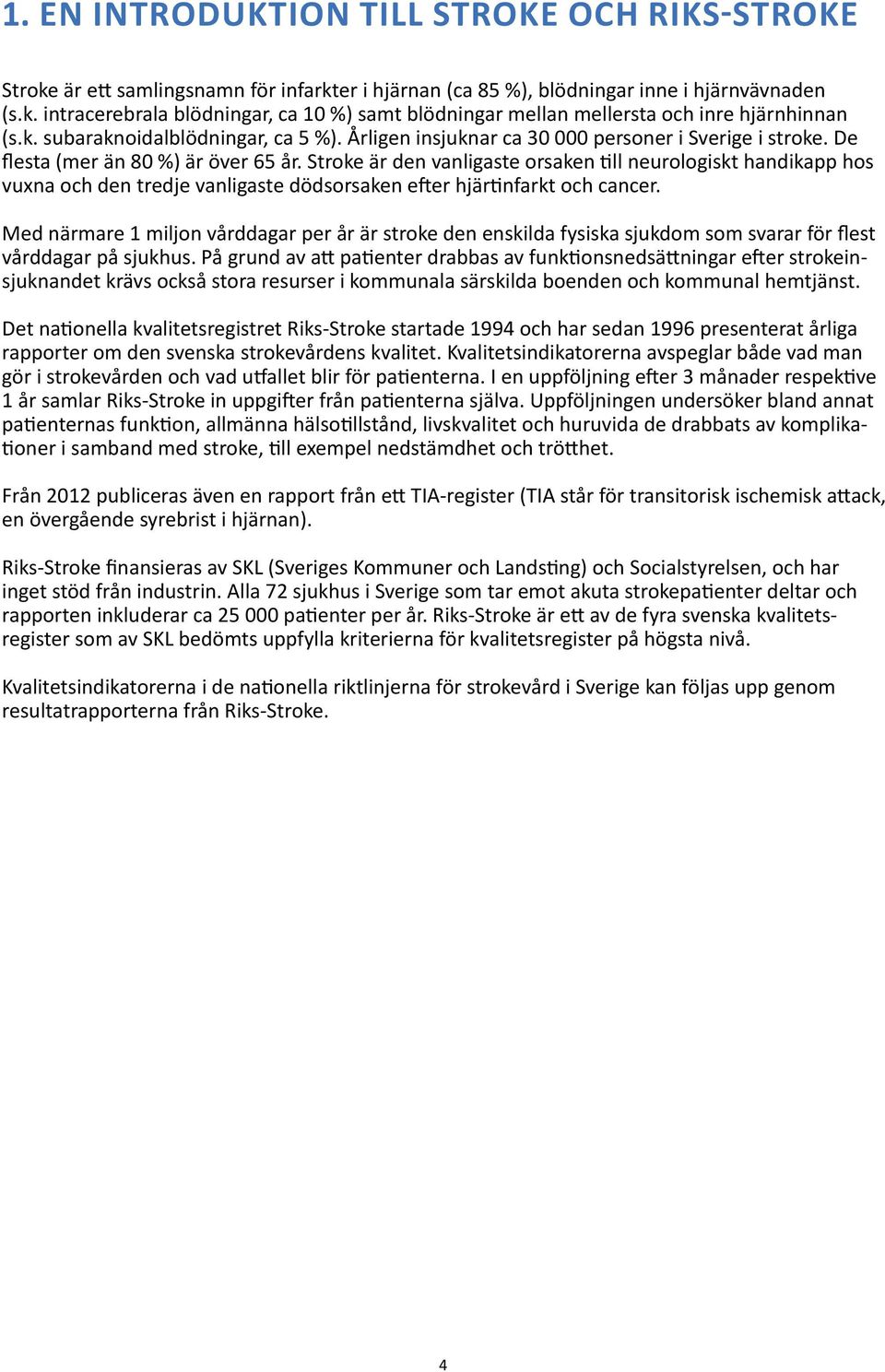 1. EN INTRODUKTION TILL STROKE OCH RIKS-STROKE

Stroke är ett samlingsnamn för infarkter i hjärnan (ca 85 %), blödningar inne i hjärnvävnaden (s.k. intracerebrala blödningar, ca 10 %) samt blödningar mellan mellersta och inre hjärnhinnan (s.k. subaraknoidalblödningar, ca 5 %). Årligen insjuknar ca 30 000 personer i Sverige i stroke. De flesta (mer än 80 %) är över 65 år. Stroke är den vanligaste orsaken till neurologiskt handikapp hos vuxna och den tredje vanligaste dödsorsaken efter hjärtinfarkt och cancer.

Med närmare 1 miljon vårddagar per år är stroke den enskilda fysiska sjukdom som svarar för flest vårddagar på sjukhus. På grund av att patienter drabbas av funktionsnedsättningar efter strokeinsjuknandet krävs också stora resurser i kommunala särskilda boenden och kommunal hemtjänst.

Det nationella kvalitetsregistret Riks-Stroke startade 1994 och har sedan 1996 presenterat årliga rapporter om den svenska strokevårdens kvalitet. Kvalitetsindikatorerna avspeglar både vad man gör i strokevården och vad utfallet blir för patienterna. I en uppföljning efter 3 månader respektive 1 år samlar Riks-Stroke in uppgifter från patienterna själva. Uppföljningen undersöker bland annat patienternas funktion, allmänna hälsotillstånd, livskvalitet och huruvida de drabbats av komplikationer i samband med stroke, till exempel nedstämdhet och trötthet.

Från 2012 publiceras även en rapport från ett TIA-register (TIA står för transitorisk ischemisk attack, en övergående syrebrist i hjärnan).

Riks-Stroke finansieras av SKL (Sveriges Kommuner och Landsting) och Socialstyrelsen, och har inget stöd från industrin. Alla 72 sjukhus i Sverige som tar emot akuta strokepatienter deltar och rapporten inkluderar ca 25 000 patienter per år. Riks-Stroke är ett av de fyra svenska kvalitetsregister som av SKL bedömts uppfylla kriterierna för kvalitetsregister på högsta nivå.

Kvalitetsindikatorerna i de nationella riktlinjerna för strokevård i Sverige kan följas upp genom resultatrapporterna från Riks-Stroke.

4